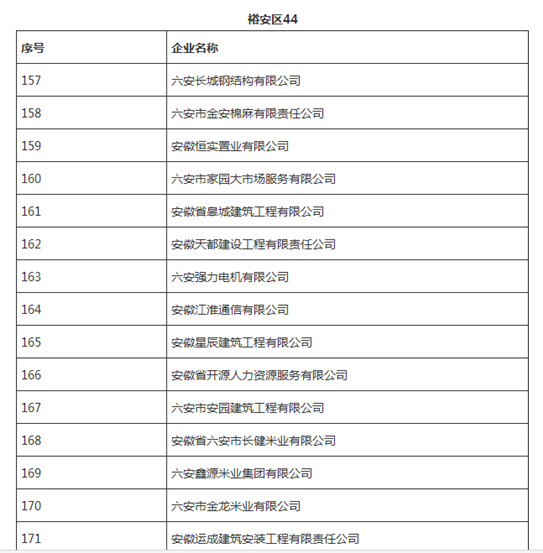 裕安区44

| 序号 | 企业名称 |
|---|---|
| 157 | 六安长城钢结构有限公司 |
| 158 | 六安市金安棉麻有限责任公司 |
| 159 | 安徽恒实置业有限公司 |
| 160 | 六安市家园大市场服务有限公司 |
| 161 | 安徽省皋城建筑工程有限公司 |
| 162 | 安徽天都建设工程有限责任公司 |
| 163 | 六安强力电机有限公司 |
| 164 | 安徽江淮通信有限公司 |
| 165 | 安徽星辰建筑工程有限公司 |
| 166 | 安徽省开源人力资源服务有限公司 |
| 167 | 六安市安园建筑工程有限公司 |
| 168 | 安徽省六安市长健米业有限公司 |
| 169 | 六安鑫源米业集团有限公司 |
| 170 | 六安市金龙米业有限公司 |
| 171 | 安徽运成建筑安装工程有限责任公司 |